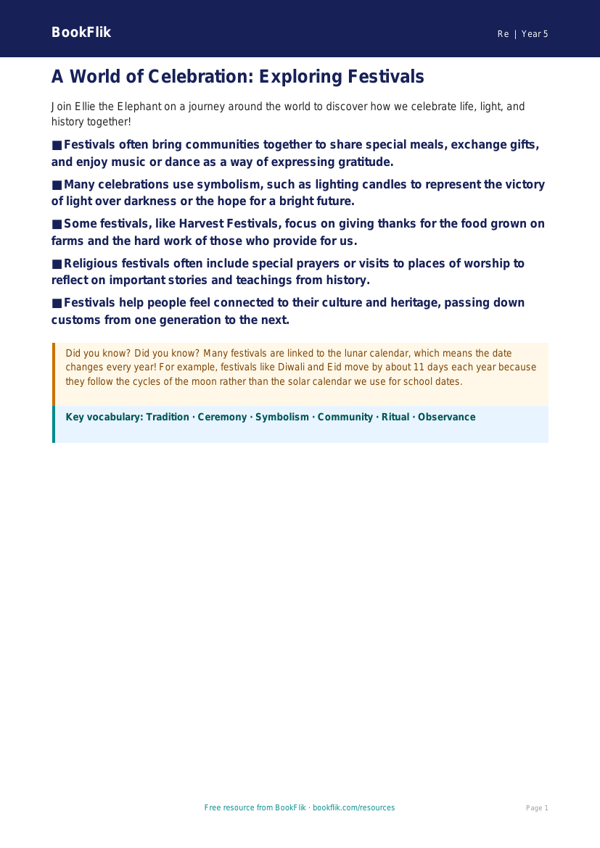 BookFlik

Re | Year 5

A World of Celebration: Exploring Festivals

Join Ellie the Elephant on a journey around the world to discover how we celebrate life, light, and history together!

■ Festivals often bring communities together to share special meals, exchange gifts, and enjoy music or dance as a way of expressing gratitude.

■ Many celebrations use symbolism, such as lighting candles to represent the victory of light over darkness or the hope for a bright future.

■ Some festivals, like Harvest Festivals, focus on giving thanks for the food grown on farms and the hard work of those who provide for us.

■ Religious festivals often include special prayers or visits to places of worship to reflect on important stories and teachings from history.

■ Festivals help people feel connected to their culture and heritage, passing down customs from one generation to the next.

Did you know? Did you know? Many festivals are linked to the lunar calendar, which means the date changes every year! For example, festivals like Diwali and Eid move by about 11 days each year because they follow the cycles of the moon rather than the solar calendar we use for school dates.

Key vocabulary: Tradition · Ceremony · Symbolism · Community · Ritual · Observance

Free resource from BookFlik · bookflik.com/resources

Page 1